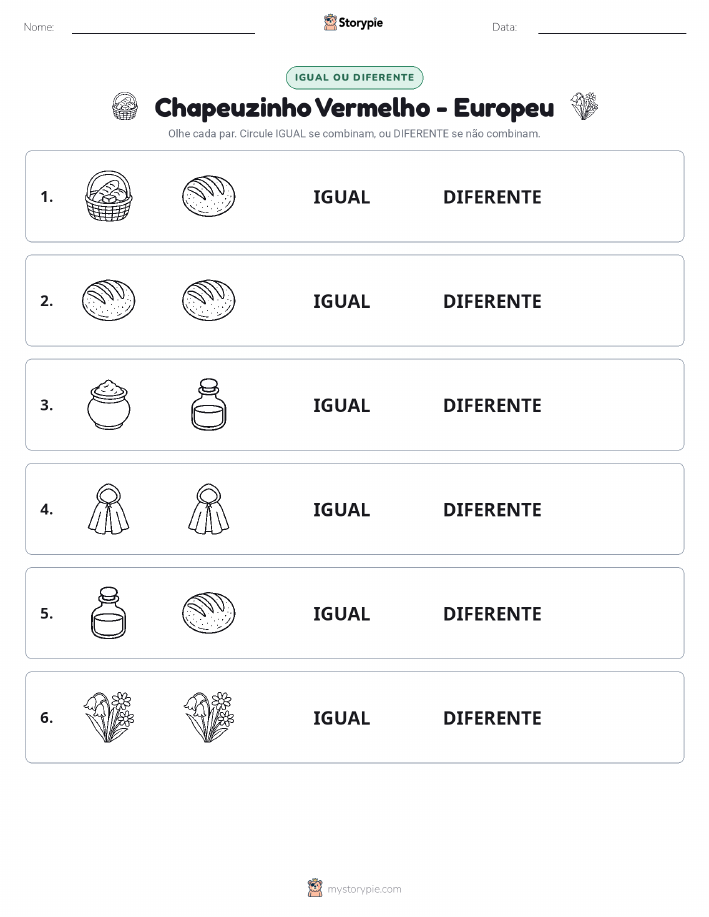 Nome:

Storypie

Data:

IGUAL OU DIFERENTE

Chapeuzinho Vermelho - Europeu

Olhe cada par. Circule IGUAL se combinam, ou DIFERENTE se não combinam.

1. IGUAL DIFERENTE

2. IGUAL DIFERENTE

3. IGUAL DIFERENTE

4. IGUAL DIFERENTE

5. IGUAL DIFERENTE

6. IGUAL DIFERENTE

mystorypie.com